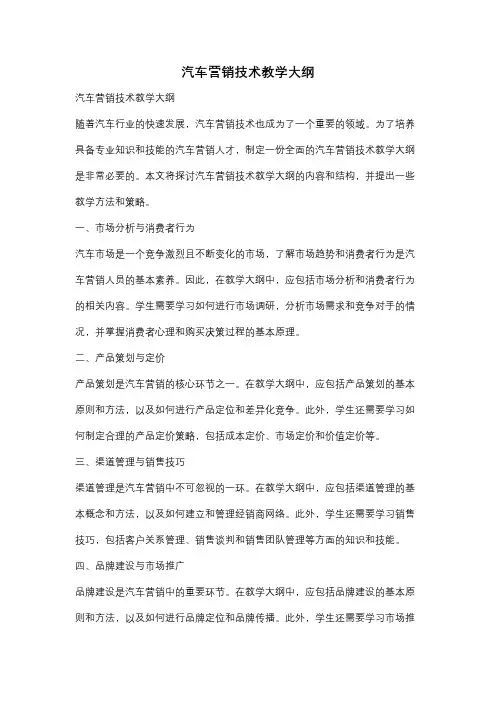 汽车营销技术教学大纲

汽车营销技术教学大纲

随着汽车行业的快速发展，汽车营销技术也成为了一个重要的领域。为了培养具备专业知识和技能的汽车营销人才，制定一份全面的汽车营销技术教学大纲是非常必要的。本文将探讨汽车营销技术教学大纲的内容和结构，并提出一些教学方法和策略。

一、市场分析与消费者行为

汽车市场是一个竞争激烈且不断变化的市场，了解市场趋势和消费者行为是汽车营销人员的基本素养。因此，在教学大纲中，应包括市场分析和消费者行为的相关内容。学生需要学习如何进行市场调研，分析市场需求和竞争对手的情况，并掌握消费者心理和购买决策过程的基本原理。

二、产品策划与定价

产品策划是汽车营销的核心环节之一。在教学大纲中，应包括产品策划的基本原则和方法，以及如何进行产品定位和差异化竞争。此外，学生还需要学习如何制定合理的产品定价策略，包括成本定价、市场定价和价值定价等。

三、渠道管理与销售技巧

渠道管理是汽车营销中不可忽视的一环。在教学大纲中，应包括渠道管理的基本概念和方法，以及如何建立和管理经销商网络。此外，学生还需要学习销售技巧，包括客户关系管理、销售谈判和销售团队管理等方面的知识和技能。

四、品牌建设与市场推广

品牌建设是汽车营销中的重要环节。在教学大纲中，应包括品牌建设的基本原则和方法，以及如何进行品牌定位和品牌传播。此外，学生还需要学习市场推